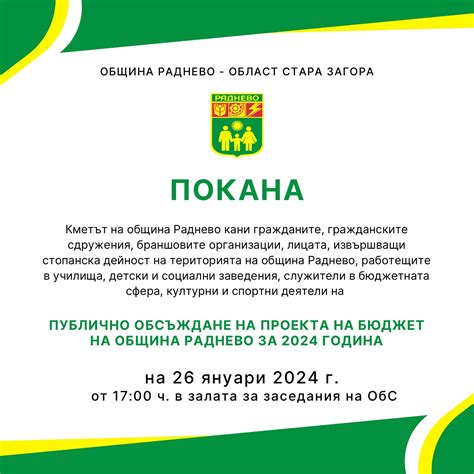 ОБЩИНА РАДНЕВО - ОБЛАСТ СТАРА ЗАГОРА

РАДНЕВО

ПОКАНА

Кметът на община Раднево кани гражданите, гражданските сдружения, браншовите организации, лицата, извършващи стопанска дейност на територията на община Раднево, работещите в училища, детски и социални заведения, служители в бюджетната сфера, културни и спортни деятели на

ПУБЛИЧНО ОБСЪЖДАНЕ НА ПРОЕКТА НА БЮДЖЕТ НА ОБЩИНА РАДНЕВО ЗА 2024 ГОДИНА

на 26 януари 2024 г.
от 17:00 ч. в залата за заседания на ОбС